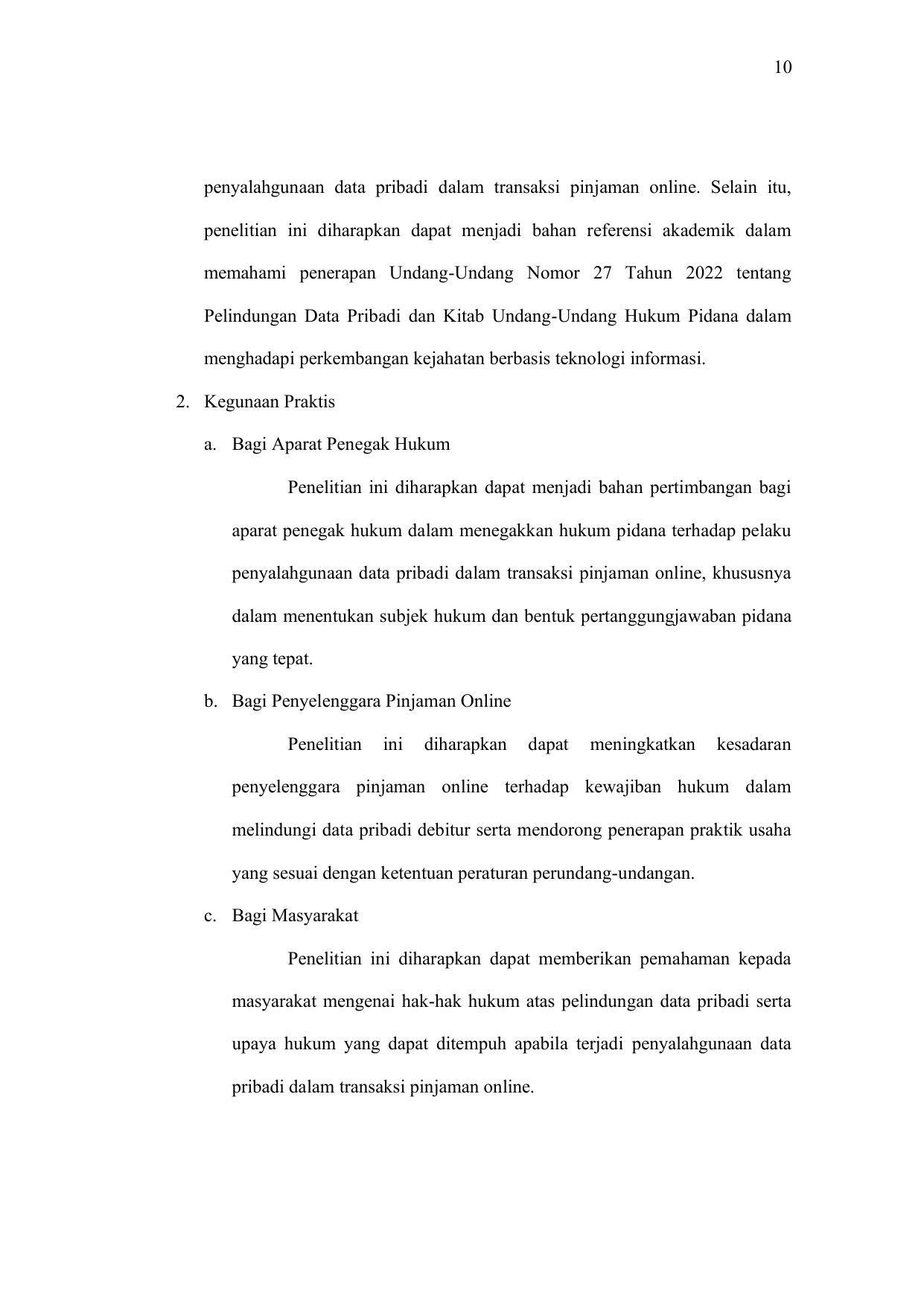 10

penyalahgunaan data pribadi dalam transaksi pinjaman online. Selain itu, penelitian ini diharapkan dapat menjadi bahan referensi akademik dalam memahami penerapan Undang-Undang Nomor 27 Tahun 2022 tentang Pelindungan Data Pribadi dan Kitab Undang-Undang Hukum Pidana dalam menghadapi perkembangan kejahatan berbasis teknologi informasi.

2. Kegunaan Praktis

a. Bagi Aparat Penegak Hukum

Penelitian ini diharapkan dapat menjadi bahan pertimbangan bagi aparat penegak hukum dalam menegakkan hukum pidana terhadap pelaku penyalahgunaan data pribadi dalam transaksi pinjaman online, khususnya dalam menentukan subjek hukum dan bentuk pertanggungjawaban pidana yang tepat.

b. Bagi Penyelenggara Pinjaman Online

Penelitian ini diharapkan dapat meningkatkan kesadaran penyelenggara pinjaman online terhadap kewajiban hukum dalam melindungi data pribadi debitur serta mendorong penerapan praktik usaha yang sesuai dengan ketentuan peraturan perundang-undangan.

c. Bagi Masyarakat

Penelitian ini diharapkan dapat memberikan pemahaman kepada masyarakat mengenai hak-hak hukum atas pelindungan data pribadi serta upaya hukum yang dapat ditempuh apabila terjadi penyalahgunaan data pribadi dalam transaksi pinjaman online.